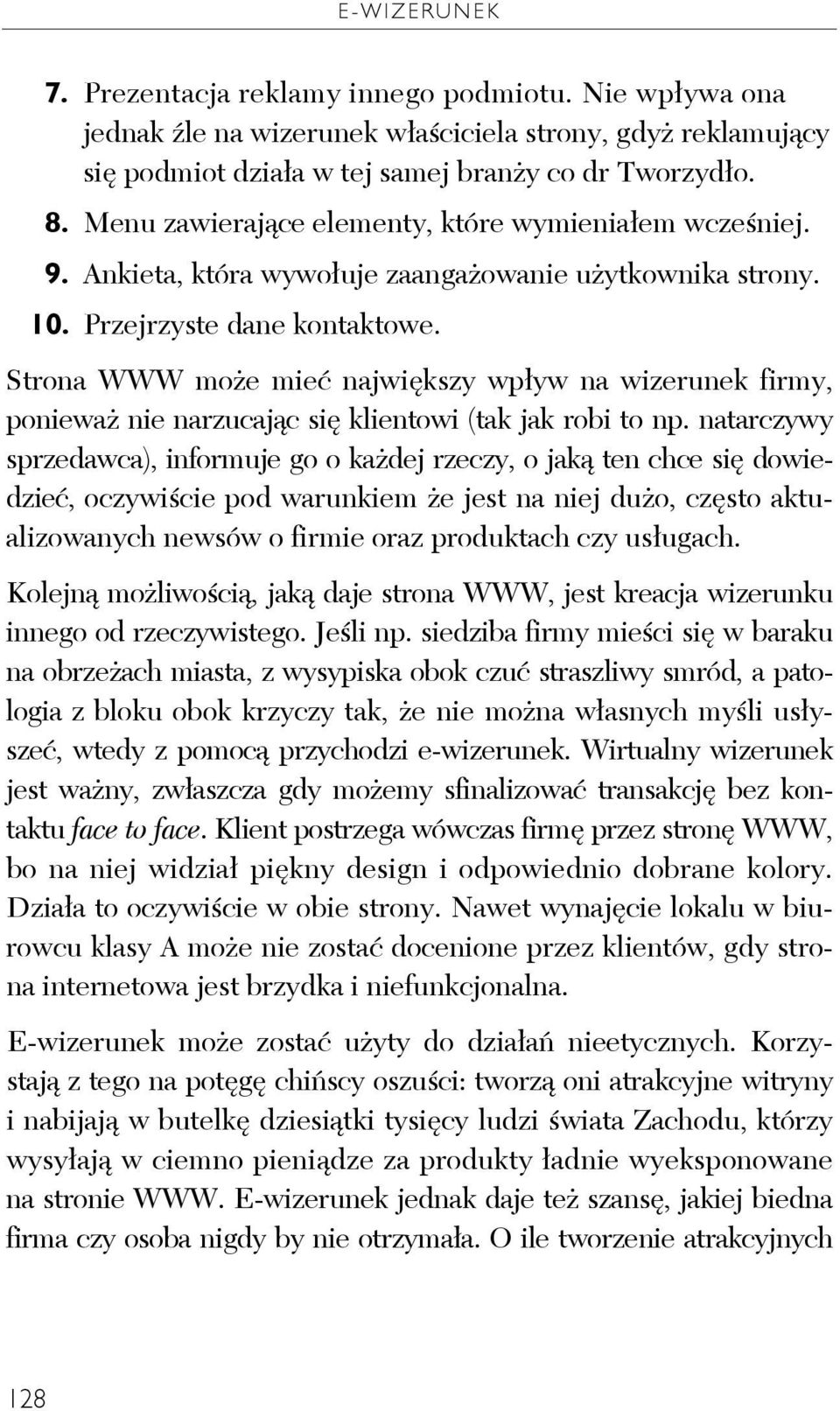 E-WIZERUNEK

7. Prezentacja reklamy innego podmiotu. Nie wpływa ona jednak źle na wizerunek właściciela strony, gdyż reklamujący się podmiot działa w tej samej branży co dr Tworzydło.
8. Menu zawierające elementy, które wymieniałem wcześniej.
9. Ankieta, która wywołuje zaangażowanie użytkownika strony.
10. Przejrzyste dane kontaktowe.

Strona WWW może mieć największy wpływ na wizerunek firmy, ponieważ nie narzucając się klientowi (tak jak robi to np. natarczywy sprzedawca), informuje go o każdej rzeczy, o jaką ten chce się dowiedzieć, oczywiście pod warunkiem że jest na niej dużo, często aktualizowanych newsów o firmie oraz produktach czy usługach.

Kolejną możliwością, jaką daje strona WWW, jest kreacja wizerunku innego od rzeczywistego. Jeśli np. siedziba firmy mieści się w baraku na obrzeżach miasta, z wysypiska obok czuć straszliwy smród, a patologia z bloku obok krzyczy tak, że nie można własnych myśli usłyszeć, wtedy z pomocą przychodzi e-wizerunek. Wirtualny wizerunek jest ważny, zwłaszcza gdy możemy sfinalizować transakcję bez kontaktu face to face. Klient postrzega wówczas firmę przez stronę WWW, bo na niej widział piękny design i odpowiednio dobrane kolory. Działa to oczywiście w obie strony. Nawet wynajęcie lokalu w biurowcu klasy A może nie zostać docenione przez klientów, gdy strona internetowa jest brzydka i niefunkcjonalna.

E-wizerunek może zostać użyty do działań nieetycznych. Korzystają z tego na potęgę chińscy oszuści: tworzą oni atrakcyjne witryny i nabijają w butelkę dziesiątki tysięcy ludzi świata Zachodu, którzy wysyłają w ciemno pieniądze za produkty ładnie wyeksponowane na stronie WWW. E-wizerunek jednak daje też szansę, jakiej biedna firma czy osoba nigdy by nie otrzymała. O ile tworzenie atrakcyjnych

128